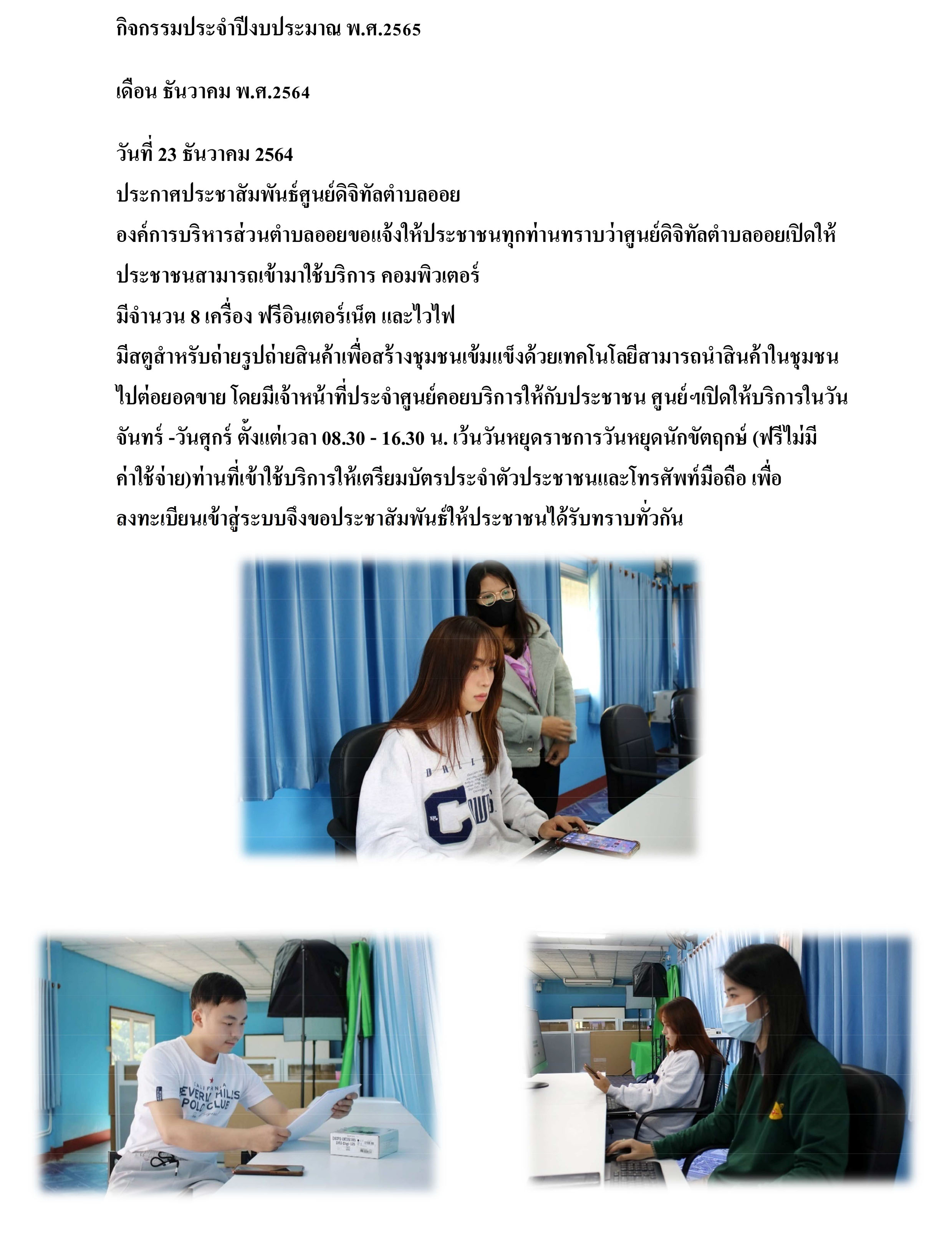 กิจกรรมประจำปีงบประมาณ พ.ศ.2565

เดือน ธันวาคม พ.ศ.2564

วันที่ 23 ธันวาคม 2564
ประกาศประชาสัมพันธ์ศูนย์ดิจิทัลตำบลออย
องค์การบริหารส่วนตำบลออยขอแจ้งให้ประชาชนทุกท่านทราบว่าศูนย์ดิจิทัลตำบลออยเปิดให้ประชาชนสามารถเข้ามาใช้บริการ คอมพิวเตอร์
มีจำนวน 8 เครื่อง ฟรีอินเตอร์เน็ต และไวไฟ
มีสตูสำหรับถ่ายรูปถ่ายสินค้าเพื่อสร้างชุมชนเข้มแข็งด้วยเทคโนโลยีสามารถนำสินค้าในชุมชนไปต่อยอดขาย โดยมีเจ้าหน้าที่ประจำศูนย์คอยบริการให้กับประชาชน ศูนย์ฯเปิดให้บริการในวันจันทร์ -วันศุกร์ ตั้งแต่เวลา 08.30 - 16.30 น. เว้นวันหยุดราชการวันหยุดนักขัตฤกษ์ (ฟรีไม่มีค่าใช้จ่าย)ท่านที่เข้าใช้บริการให้เตรียมบัตรประจำตัวประชาชนและโทรศัพท์มือถือ เพื่อลงทะเบียนเข้าสู่ระบบจึงขอประชาสัมพันธ์ให้ประชาชนได้รับทราบทั่วกัน